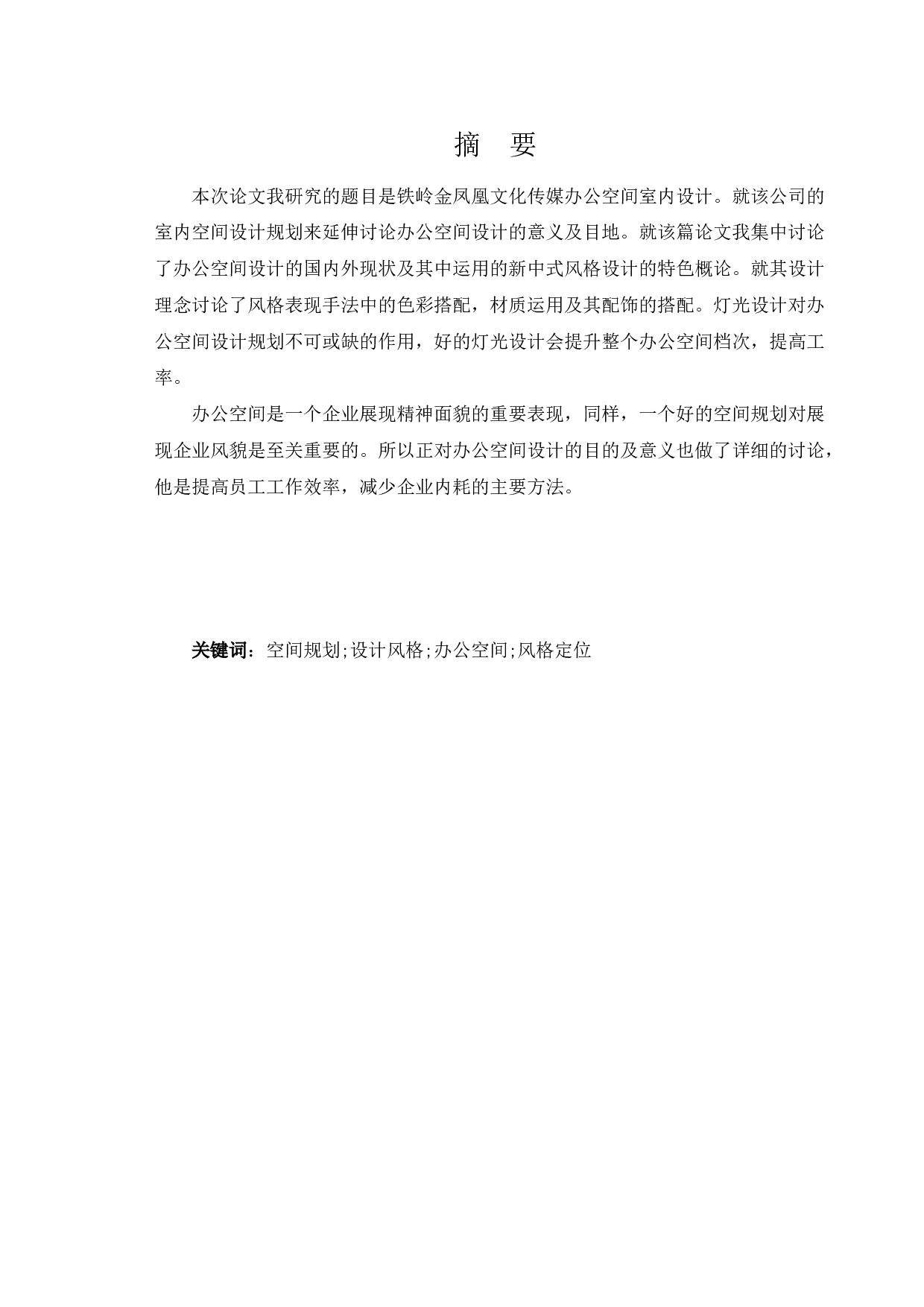 摘　要

本次论文我研究的题目是铁岭金凤凰文化传媒办公空间室内设计。就该公司的室内空间设计规划来延伸讨论办公空间设计的意义及目地。就该篇论文我集中讨论了办公空间设计的国内外现状及其中运用的新中式风格设计的特色概论。就其设计理念讨论了风格表现手法中的色彩搭配，材质运用及其配饰的搭配。灯光设计对办公空间设计规划不可或缺的作用，好的灯光设计会提升整个办公空间档次，提高工率。

办公空间是一个企业展现精神面貌的重要表现，同样，一个好的空间规划对展现企业风貌是至关重要的。所以正对办公空间设计的目的及意义也做了详细的讨论，他是提高员工工作效率，减少企业内耗的主要方法。

关键词：空间规划;设计风格;办公空间;风格定位